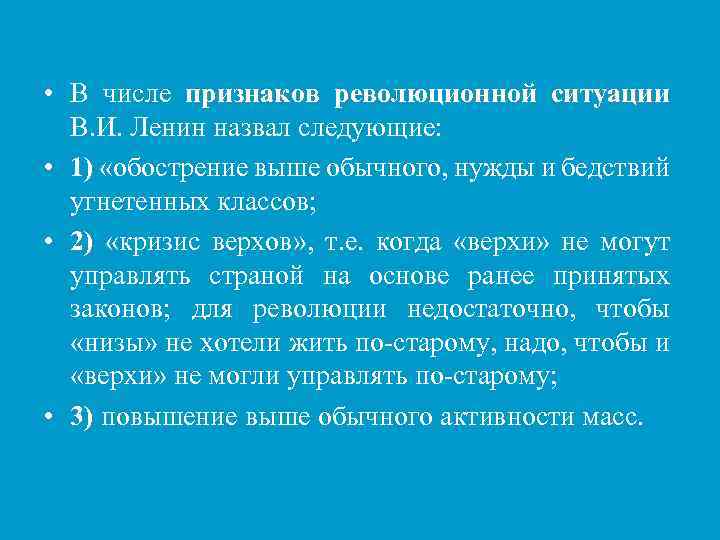 • В числе признаков революционной ситуации В.И. Ленин назвал следующие:

• 1) «обострение выше обычного, нужды и бедствий угнетенных классов;

• 2) «кризис верхов», т.е. когда «верхи» не могут управлять страной на основе ранее принятых законов; для революции недостаточно, чтобы «низы» не хотели жить по-старому, надо, чтобы и «верхи» не могли управлять по-старому;

• 3) повышение выше обычного активности масс.